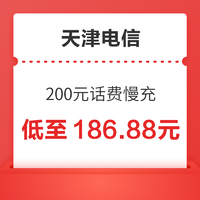 天津电信

200元话费慢充

低至 186.88元